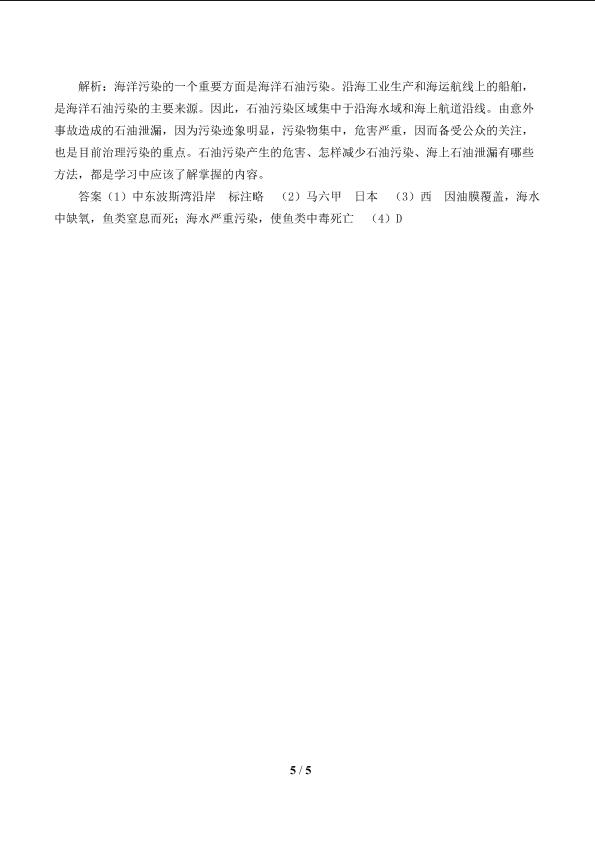 解析：海洋污染的一个重要方面是海洋石油污染。沿海工业生产和海运航线上的船舶，是海洋石油污染的主要来源。因此，石油污染区域集中于沿海水域和海上航道沿线。由意外事故造成的石油泄漏，因为污染迹象明显，污染物集中，危害严重，因而备受公众的关注，也是目前治理污染的重点。石油污染产生的危害、怎样减少石油污染、海上石油泄漏有哪些方法，都是学习中应该了解掌握的内容。

答案（1）中东波斯湾沿岸 标注略 （2）马六甲 日本 （3）西 因油膜覆盖，海水中缺氧，鱼类窒息而死；海水严重污染，使鱼类中毒死亡 （4）D

5 / 5